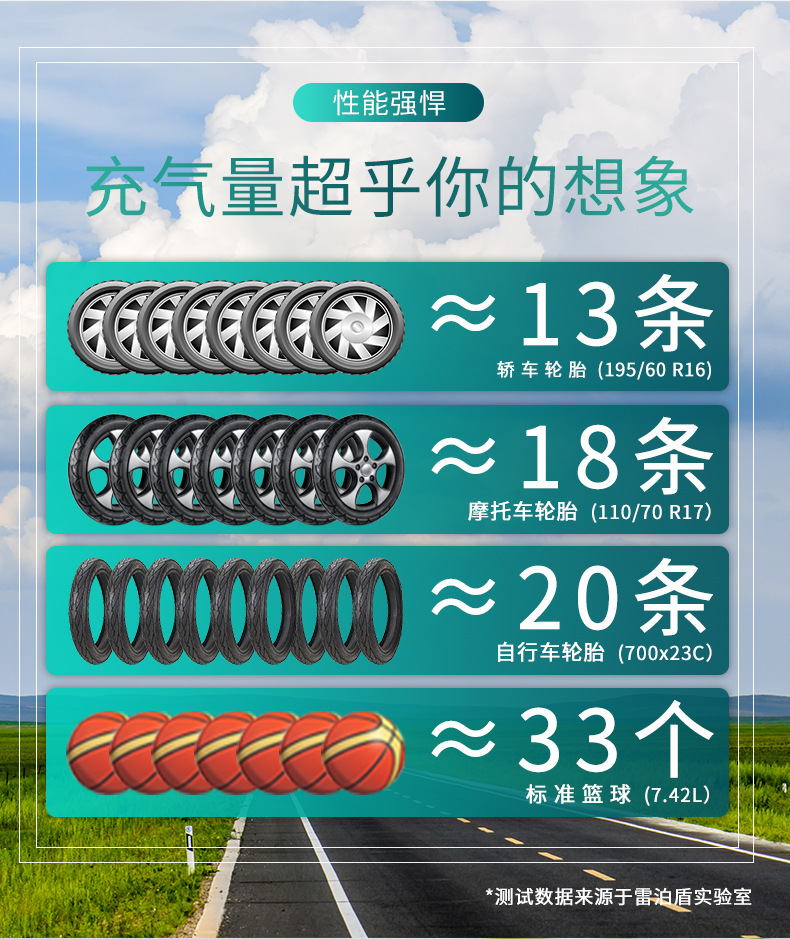 性能强悍

充气量超乎你的想象

≈13条
轿车轮胎（195/60 R16）

≈18条
摩托车轮胎（110/70 R17）

≈20条
自行车轮胎（700x23C）

≈33个
标准篮球（7.42L）

*测试数据来源于雷泊盾实验室